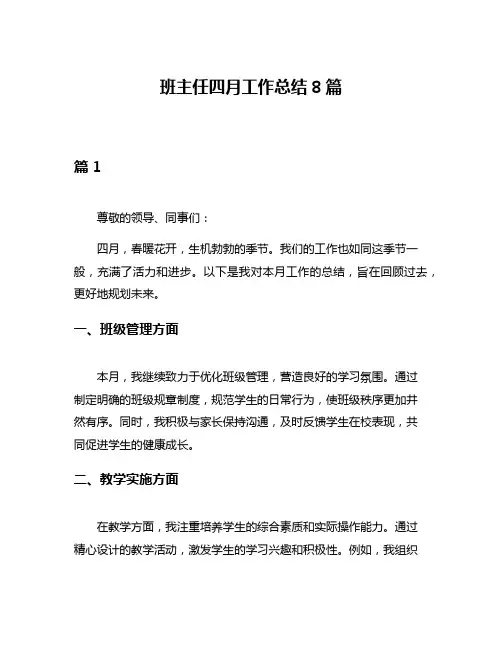 班主任四月工作总结 8 篇

篇 1

尊敬的领导、同事们：

四月，春暖花开，生机勃勃的季节。我们的工作也如同这季节一般，充满了活力和进步。以下是我对本月工作的总结，旨在回顾过去，更好地规划未来。

一、班级管理方面

本月，我继续致力于优化班级管理，营造良好的学习氛围。通过制定明确的班级规章制度，规范学生的日常行为，使班级秩序更加井然有序。同时，我积极与家长保持沟通，及时反馈学生在校表现，共同促进学生的健康成长。

二、教学实施方面

在教学方面，我注重培养学生的综合素质和实际操作能力。通过精心设计的教学活动，激发学生的学习兴趣和积极性。例如，我组织